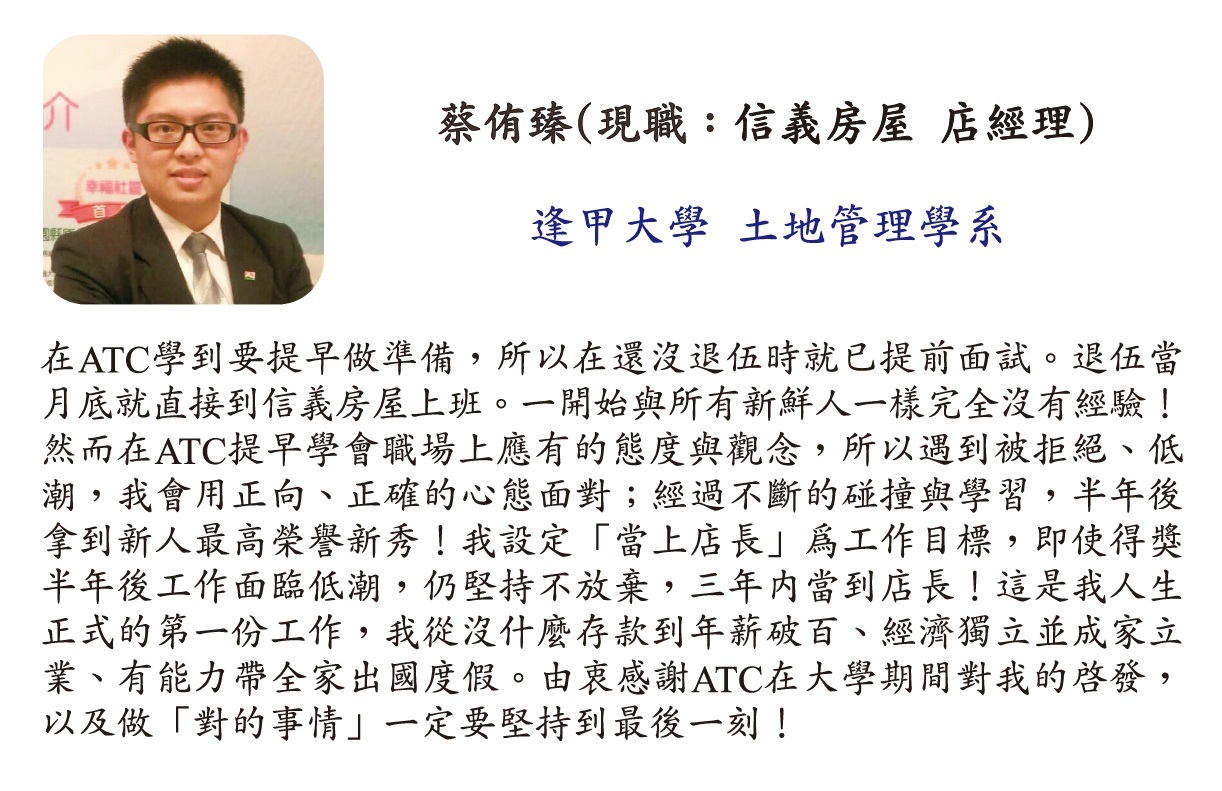 蔡侑臻(現職：信義房屋 店經理)

逢甲大學 土地管理學系

在ATC學到要提早做準備，所以在還沒退伍時就已提前面試。退伍當月底就直接到信義房屋上班。一開始與所有新鮮人一樣完全沒有經驗！然而在ATC提早學會職場上應有的態度與觀念，所以遇到被拒絕、低潮，我會用正向、正確的心態面對；經過不斷的碰撞與學習，半年後拿到新人最高榮譽新秀！我設定「當上店長」爲工作目標，即使得獎半年後工作面臨低潮，仍堅持不放棄，三年內當到店長！這是我人生正式的第一份工作，我從沒什麼存款到年薪破百、經濟獨立並成家立業、有能力帶全家出國度假。由衷感謝ATC在大學期間對我的啓發，以及做「對的事情」一定要堅持到最後一刻！